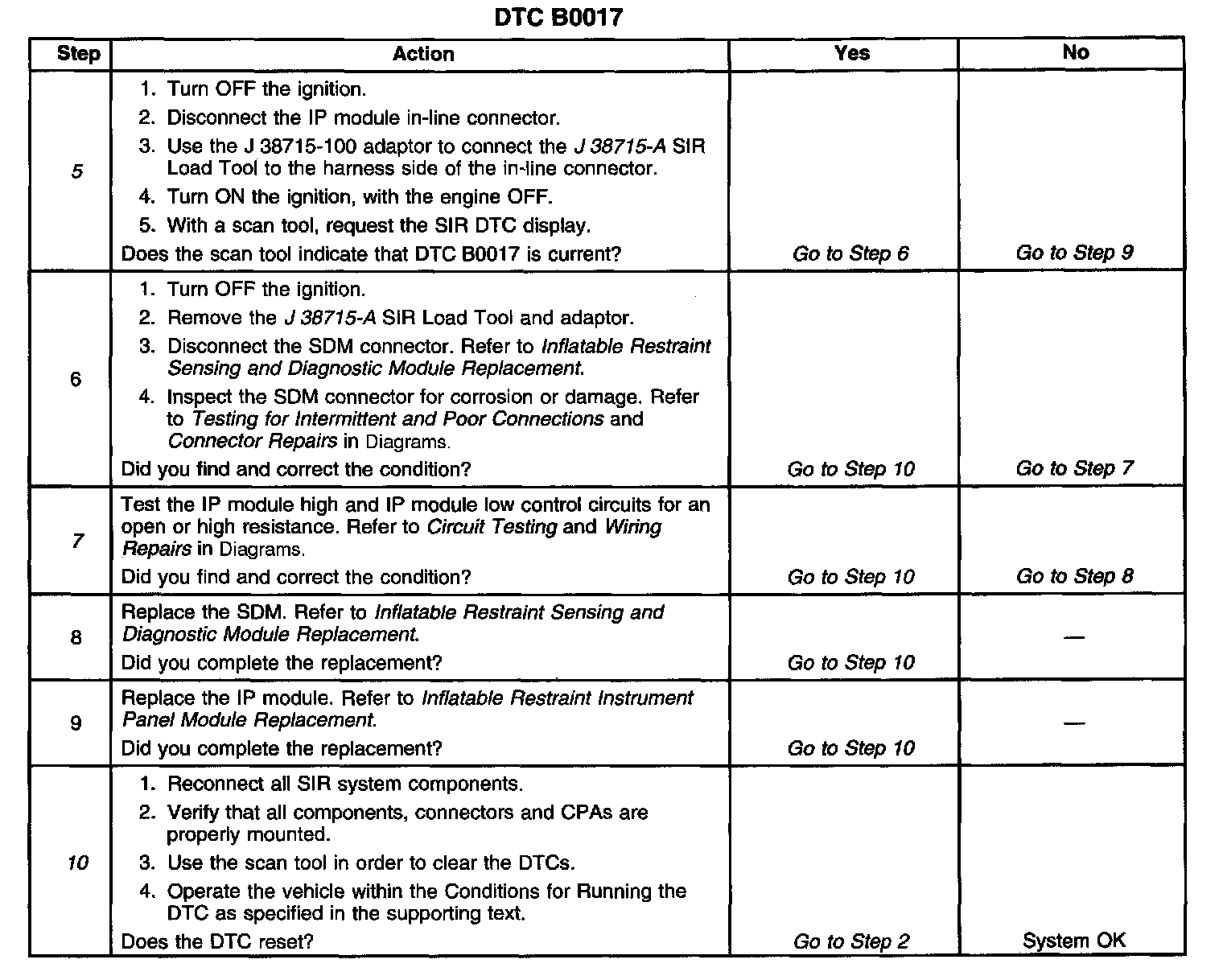 DTC B0017

| Step | Action | Yes | No |
|---|---|---|---|
| 5 | 1. Turn OFF the ignition. 2. Disconnect the IP module in-line connector. 3. Use the J 38715-100 adaptor to connect the J 38715-A SIR Load Tool to the harness side of the in-line connector. 4. Turn ON the ignition, with the engine OFF. 5. With a scan tool, request the SIR DTC display. Does the scan tool indicate that DTC B0017 is current? | Go to Step 6 | Go to Step 9 |
| 6 | 1. Turn OFF the ignition. 2. Remove the J 38715-A SIR Load Tool and adaptor. 3. Disconnect the SDM connector. Refer to Inflatable Restraint Sensing and Diagnostic Module Replacement. 4. Inspect the SDM connector for corrosion or damage. Refer to Testing for Intermittent and Poor Connections and Connector Repairs in Diagrams. Did you find and correct the condition? | Go to Step 10 | Go to Step 7 |
| 7 | Test the IP module high and IP module low control circuits for an open or high resistance. Refer to Circuit Testing and Wiring Repairs in Diagrams. Did you find and correct the condition? | Go to Step 10 | Go to Step 8 |
| 8 | Replace the SDM. Refer to Inflatable Restraint Sensing and Diagnostic Module Replacement. Did you complete the replacement? | Go to Step 10 | — |
| 9 | Replace the IP module. Refer to Inflatable Restraint Instrument Panel Module Replacement. Did you complete the replacement? | Go to Step 10 | — |
| 10 | 1. Reconnect all SIR system components. 2. Verify that all components, connectors and CPAs are properly mounted. 3. Use the scan tool in order to clear the DTCs. 4. Operate the vehicle within the Conditions for Running the DTC as specified in the supporting text. Does the DTC reset? | Go to Step 2 | System OK |